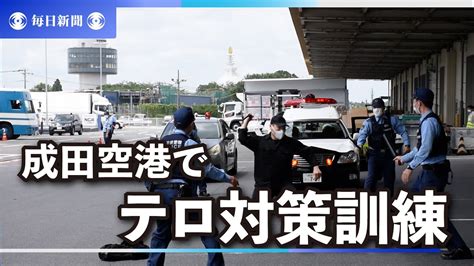 毎日新聞

成田空港で
テロ対策訓練